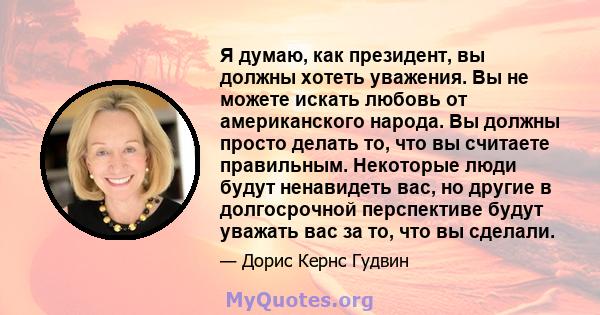 Я думаю, как президент, вы должны хотеть уважения. Вы не можете искать любовь от американского народа. Вы должны просто делать то, что вы считаете правильным. Некоторые люди будут ненавидеть вас, но другие в долгосрочной перспективе будут уважать вас за то, что вы сделали.

— Дорис Кернс Гудвин

MyQuotes.org